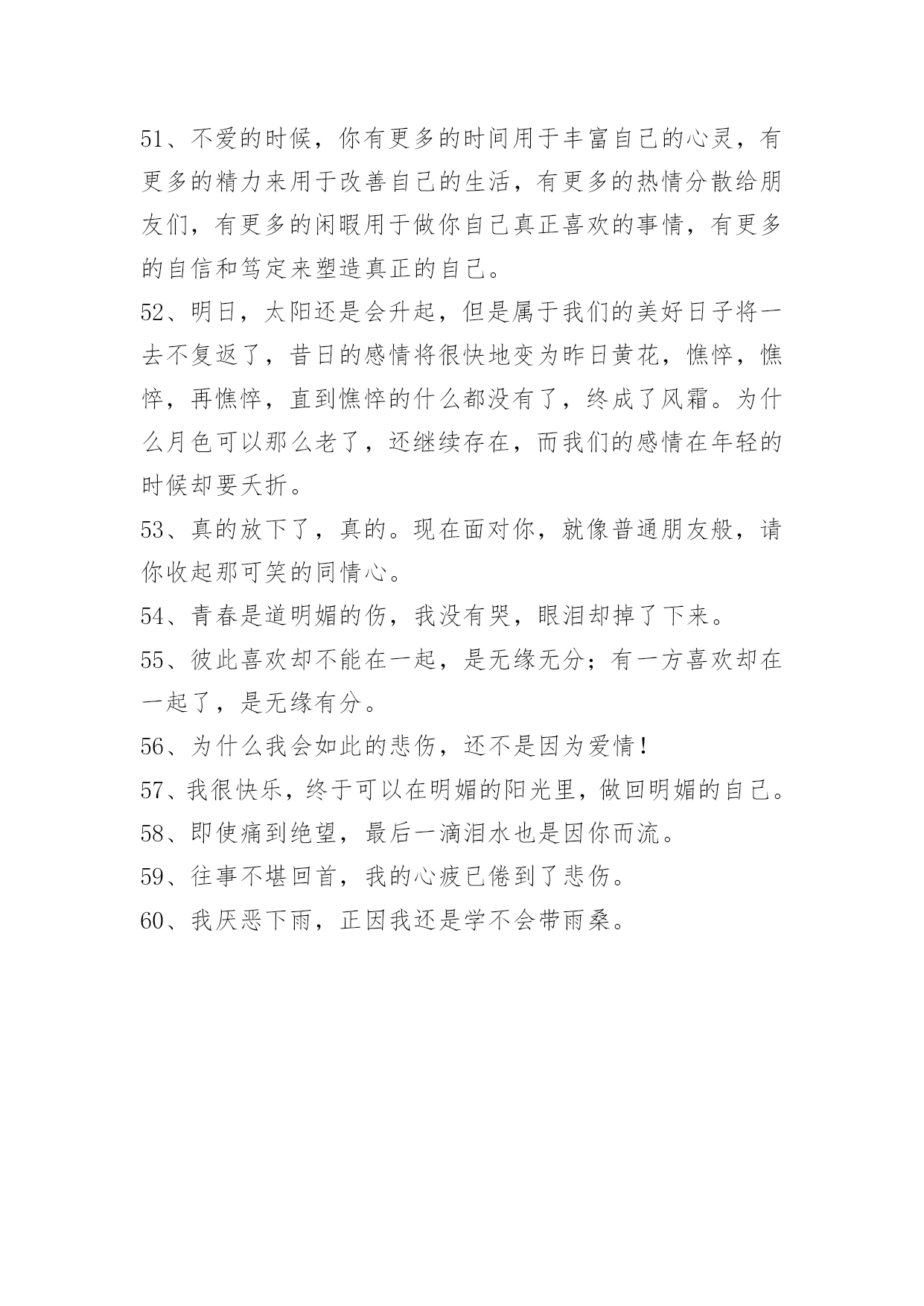 51、不爱的时候，你有更多的时间用于丰富自己的心灵，有更多的精力来用于改善自己的生活，有更多的热情分散给朋友们，有更多的闲暇用于做你自己真正喜欢的事情，有更多的自信和笃定来塑造真正的自己。

52、明日，太阳还是会升起，但是属于我们的美好日子将一去不复返了，昔日的感情将很快地变为昨日黄花，憔悴，憔悴，再憔悴，直到憔悴的什么都没有了，终成了风霜。为什么月色可以那么老了，还继续存在，而我们的感情在年轻的时候却要夭折。

53、真的放下了，真的。现在面对你，就像普通朋友般，请你收起那可笑的同情心。

54、青春是道明媚的伤，我没有哭，眼泪却掉了下来。

55、彼此喜欢却不能在一起，是无缘无分；有一方喜欢却在一起了，是无缘有分。

56、为什么我会如此的悲伤，还不是因为爱情！

57、我很快乐，终于可以在明媚的阳光里，做回明媚的自己。

58、即使痛到绝望，最后一滴泪水也是因你而流。

59、往事不堪回首，我的心疲已倦到了悲伤。

60、我厌恶下雨，正因我还是学不会带雨桑。